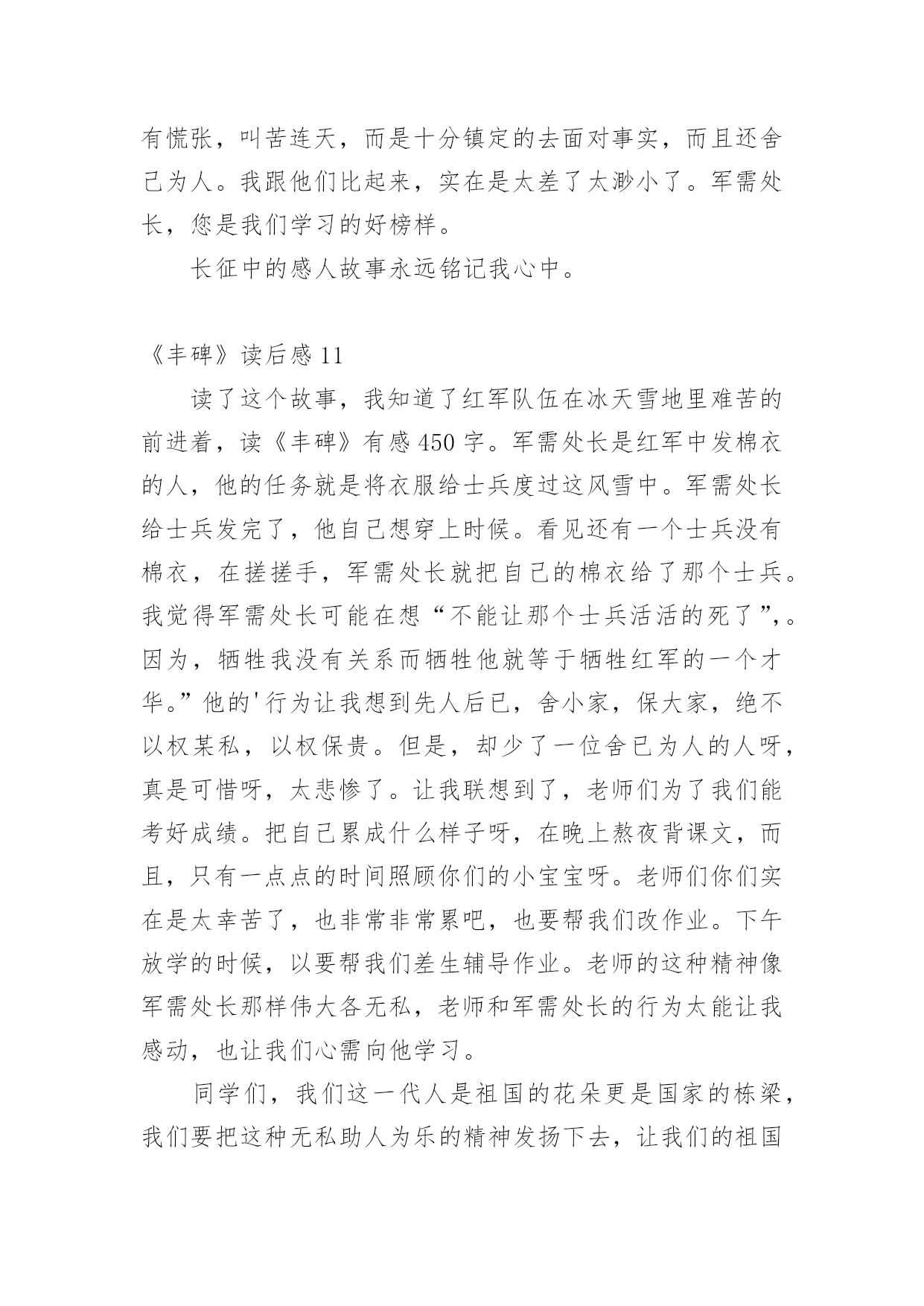 有慌张，叫苦连天，而是十分镇定的去面对事实，而且还舍己为人。我跟他们比起来，实在是太差了太渺小了。军需处长，您是我们学习的好榜样。

长征中的感人故事永远铭记我心中。

《丰碑》读后感 11

读了这个故事，我知道了红军队伍在冰天雪地里难苦的前进着，读《丰碑》有感 450 字。军需处长是红军中发棉衣的人，他的任务就是将衣服给士兵度过这风雪中。军需处长给士兵发完了，他自己想穿上时候。看见还有一个士兵没有棉衣，在搓搓手，军需处长就把自己的棉衣给了那个士兵。我觉得军需处长可能在想“不能让那个士兵活活的死了”,。因为，牺牲我没有关系而牺牲他就等于牺牲红军的一个才华。”他的'行为让我想到先人后已，舍小家，保大家，绝不以权某私，以权保贵。但是，却少了一位舍已为人的人呀，真是可惜呀，太悲惨了。让我联想到了，老师们为了我们能考好成绩。把自己累成什么样子呀，在晚上熬夜背课文，而且，只有一点点的时间照顾你们的小宝宝呀。老师们你们实在是太幸苦了，也非常非常累吧，也要帮我们改作业。下午放学的时候，以要帮我们差生辅导作业。老师的这种精神像军需处长那样伟大各无私，老师和军需处长的行为太能让我感动，也让我们心需向他学习。

同学们，我们这一代人是祖国的花朵更是国家的栋梁，我们要把这种无私助人为乐的精神发扬下去，让我们的祖国